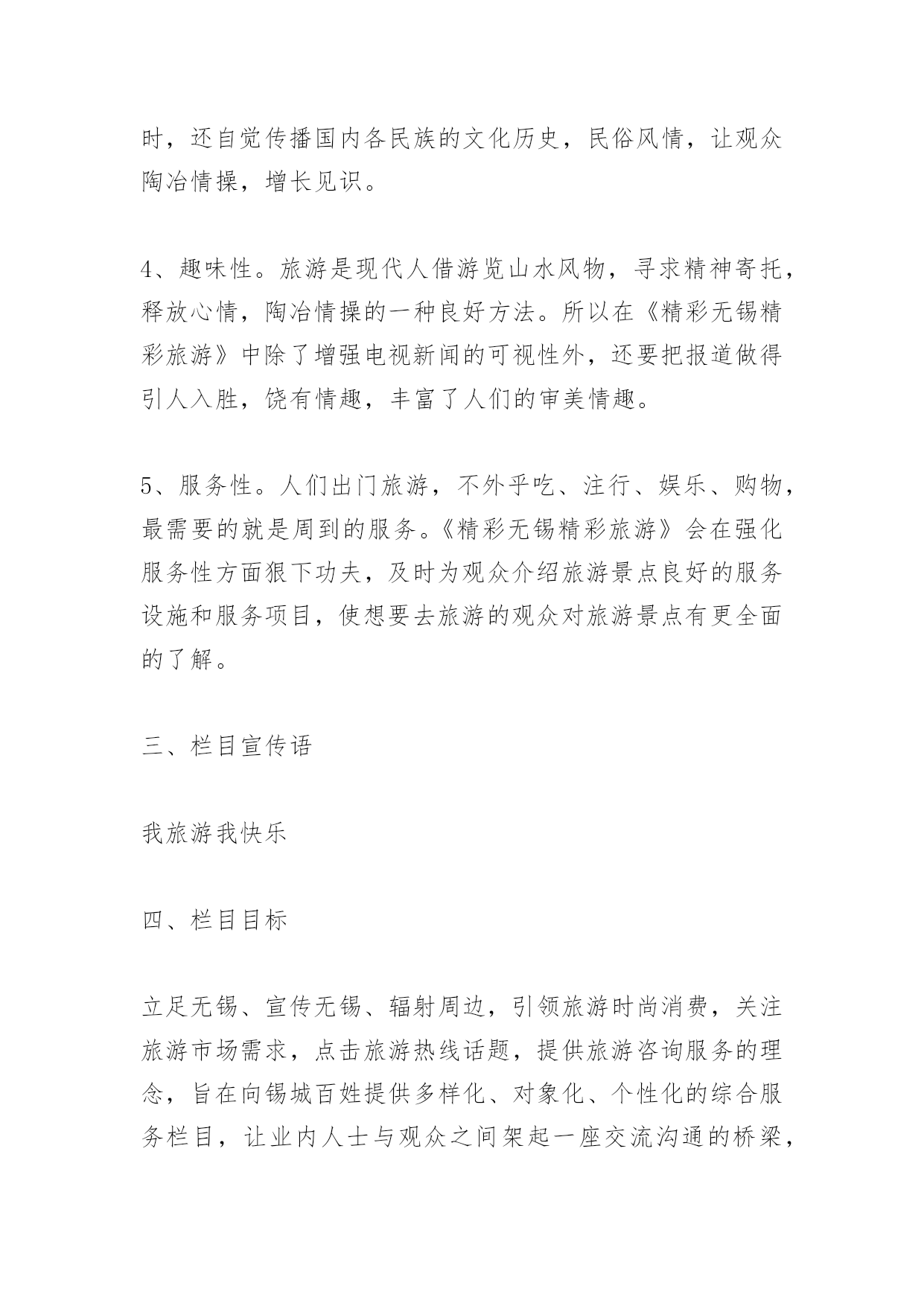 时，还自觉传播国内各民族的文化历史，民俗风情，让观众陶冶情操，增长见识。

4、趣味性。旅游是现代人借游览山水风物，寻求精神寄托，释放心情，陶冶情操的一种良好方法。所以在《精彩无锡精彩旅游》中除了增强电视新闻的可视性外，还要把报道做得引人入胜，饶有情趣，丰富了人们的审美情趣。

5、服务性。人们出门旅游，不外乎吃、注行、娱乐、购物，最需要的就是周到的服务。《精彩无锡精彩旅游》会在强化服务性方面狠下功夫，及时为观众介绍旅游景点良好的服务设施和服务项目，使想要去旅游的观众对旅游景点有更全面的了解。

三、栏目宣传语

我旅游我快乐

四、栏目目标

立足无锡、宣传无锡、辐射周边，引领旅游时尚消费，关注旅游市场需求，点击旅游热线话题，提供旅游咨询服务的理念，旨在向锡城百姓提供多样化、对象化、个性化的综合服务栏目，让业内人士与观众之间架起一座交流沟通的桥梁，